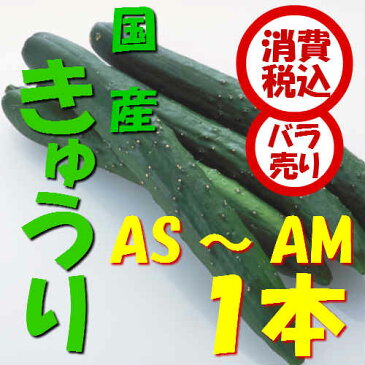 国産
きゅうり

消費税込

バラ売り

AS ～ AM
1本